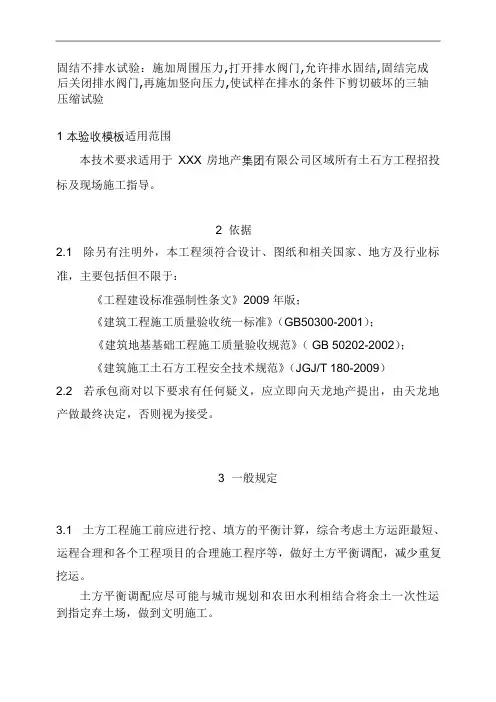 固结不排水试验：施加周围压力,打开排水阀门,允许排水固结,固结完成后关闭排水阀门,再施加竖向压力,使试样在排水的条件下剪切破坏的三轴压缩试验

1 本验收模板适用范围

本技术要求适用于 XXX 房地产集团有限公司区域所有土石方工程招投标及现场施工指导。

2 依据

2.1 除另有注明外，本工程须符合设计、图纸和相关国家、地方及行业标准，主要包括但不限于：

《工程建设标准强制性条文》2009 年版；

《建筑工程施工质量验收统一标准》(GB50300-2001)；

《建筑地基基础工程施工质量验收规范》( GB 50202-2002)；

《建筑施工土石方工程安全技术规范》(JGJ/T 180-2009)

2.2 若承包商对以下要求有任何疑义，应立即向天龙地产提出，由天龙地产做最终决定，否则视为接受。

3 一般规定

3.1 土方工程施工前应进行挖、填方的平衡计算，综合考虑土方运距最短、运程合理和各个工程项目的合理施工程序等，做好土方平衡调配，减少重复挖运。

土方平衡调配应尽可能与城市规划和农田水利相结合将余土一次性运到指定弃土场，做到文明施工。